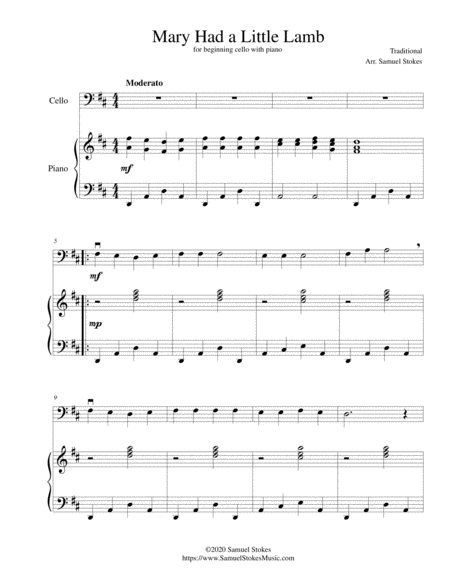 Mary Had a Little Lamb
for beginning cello with piano

Traditional
Arr. Samuel Stokes

Moderato

Cello

Piano

mf

5

mf

mp

9

©2020 Samuel Stokes
https://www.SamuelStokesMusic.com